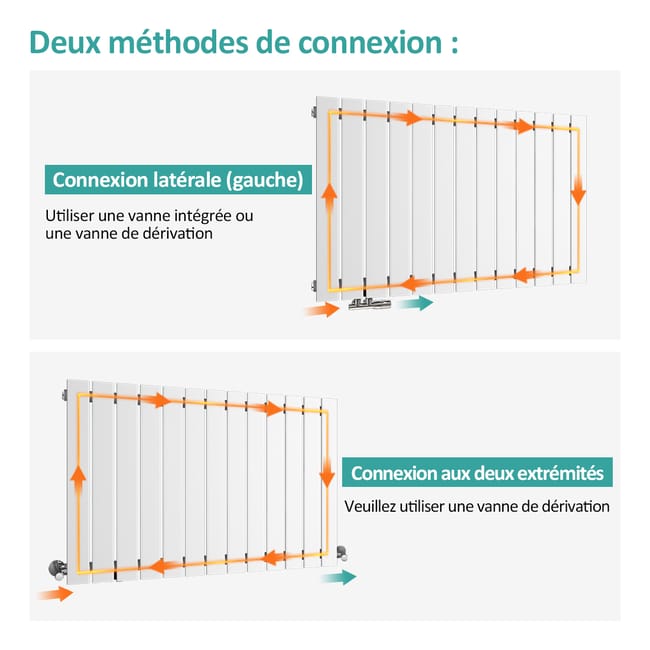 Deux méthodes de connexion :

Connexion latérale (gauche)

Utiliser une vanne intégrée ou une vanne de dérivation

Connexion aux deux extrémités

Veuillez utiliser une vanne de dérivation